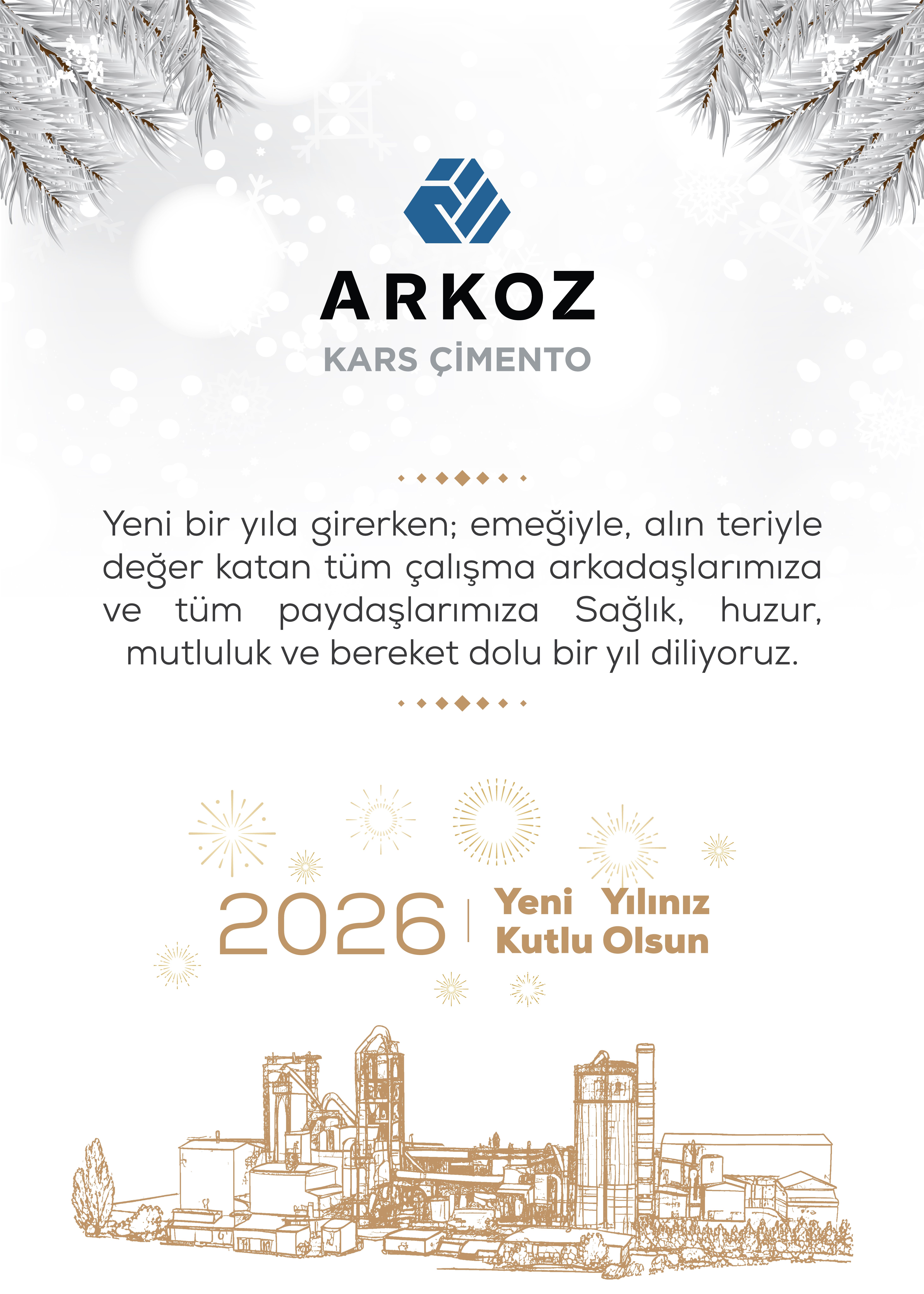 ARKOZ
KARS ÇİMENTO

Yeni bir yıla girerken; emeğiyle, alın teriyle değer katan tüm çalışma arkadaşlarımıza ve tüm paydaşlarımıza Sağlık, huzur, mutluluk ve bereket dolu bir yıl diliyoruz.

2026 Yeni Yılınız
Kutlu Olsun